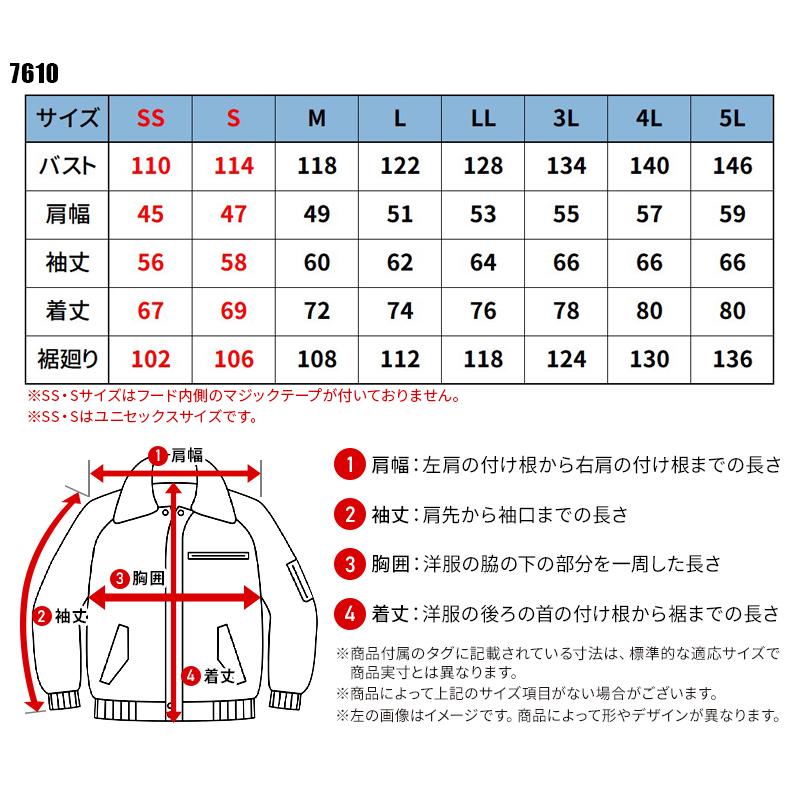 7610

| サイズ | SS | S | M | L | LL | 3L | 4L | 5L |
|---|---|---|---|---|---|---|---|---|
| バスト | 110 | 114 | 118 | 122 | 128 | 134 | 140 | 146 |
| 肩幅 | 45 | 47 | 49 | 51 | 53 | 55 | 57 | 59 |
| 袖丈 | 56 | 58 | 60 | 62 | 64 | 66 | 66 | 66 |
| 着丈 | 67 | 69 | 72 | 74 | 76 | 78 | 80 | 80 |
| 裾廻り | 102 | 106 | 108 | 112 | 118 | 124 | 130 | 136 |

※SS・Sサイズはフード内側のマジックテープが付いておりません。
※SS・Sはユニセックスサイズです。

1 肩幅
3 胸囲
2 袖丈
4 着丈

1 肩幅：左肩の付け根から右肩の付け根までの長さ

2 袖丈：肩先から袖口までの長さ

3 胸囲：洋服の脇の下の部分を一周した長さ

4 着丈：洋服の後ろの首の付け根から裾までの長さ

※商品付属のタグに記載されている寸法は、標準的な適応サイズで商品実寸とは異なります。
※商品によって上記のサイズ項目がない場合がございます。
※左の画像はイメージです。商品によって形やデザインが異なります。